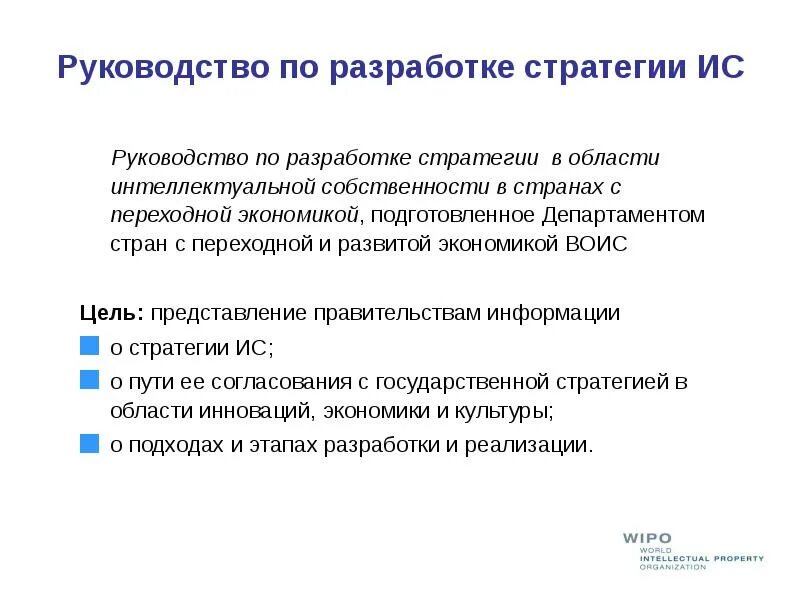 Руководство по разработке стратегии ИС

Руководство по разработке стратегии в области интеллектуальной собственности в странах с переходной экономикой, подготовленное Департаментом стран с переходной и развитой экономикой ВОИС

Цель: представление правительствам информации

о стратегии ИС;

о пути ее согласования с государственной стратегией в области инноваций, экономики и культуры;

о подходах и этапах разработки и реализации.

WIPO
WORLD
INTELLECTUAL PROPERTY
ORGANIZATION